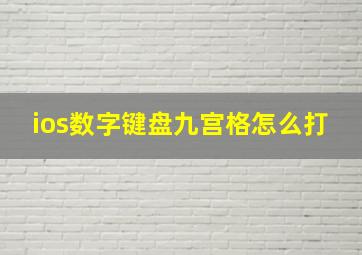 ios数字键盘九宫格怎么打